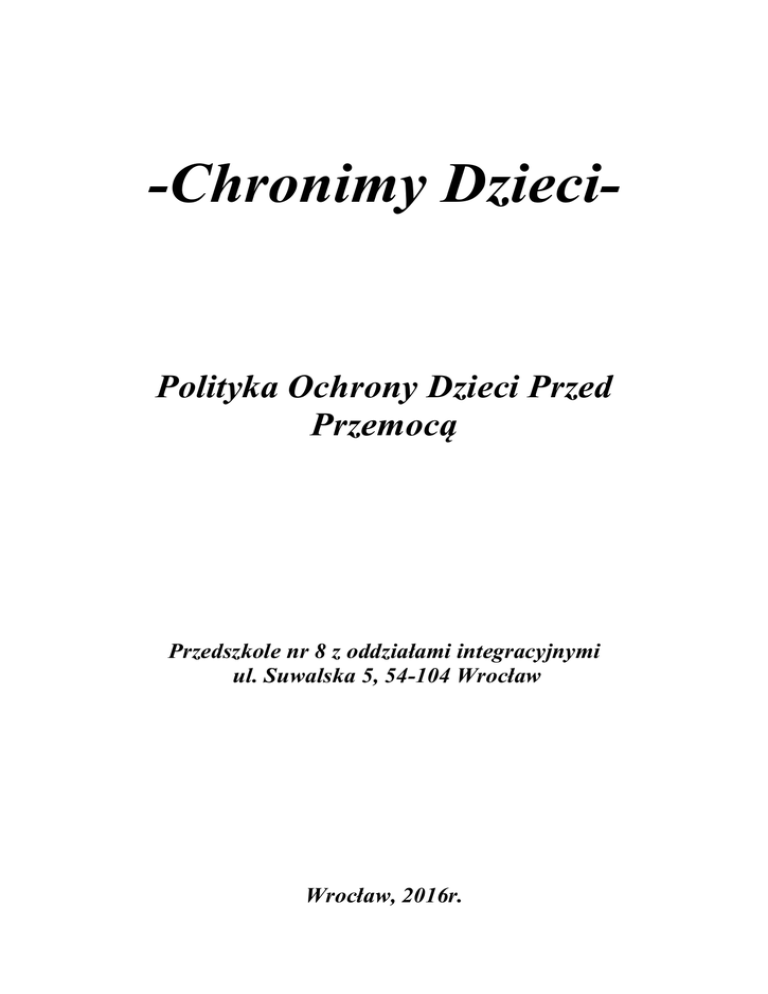 -Chronimy Dzieci-

Polityka Ochrony Dzieci Przed Przemocą

Przedszkole nr 8 z oddziałami integracyjnymi
ul. Suwalska 5, 54-104 Wrocław

Wrocław, 2016r.